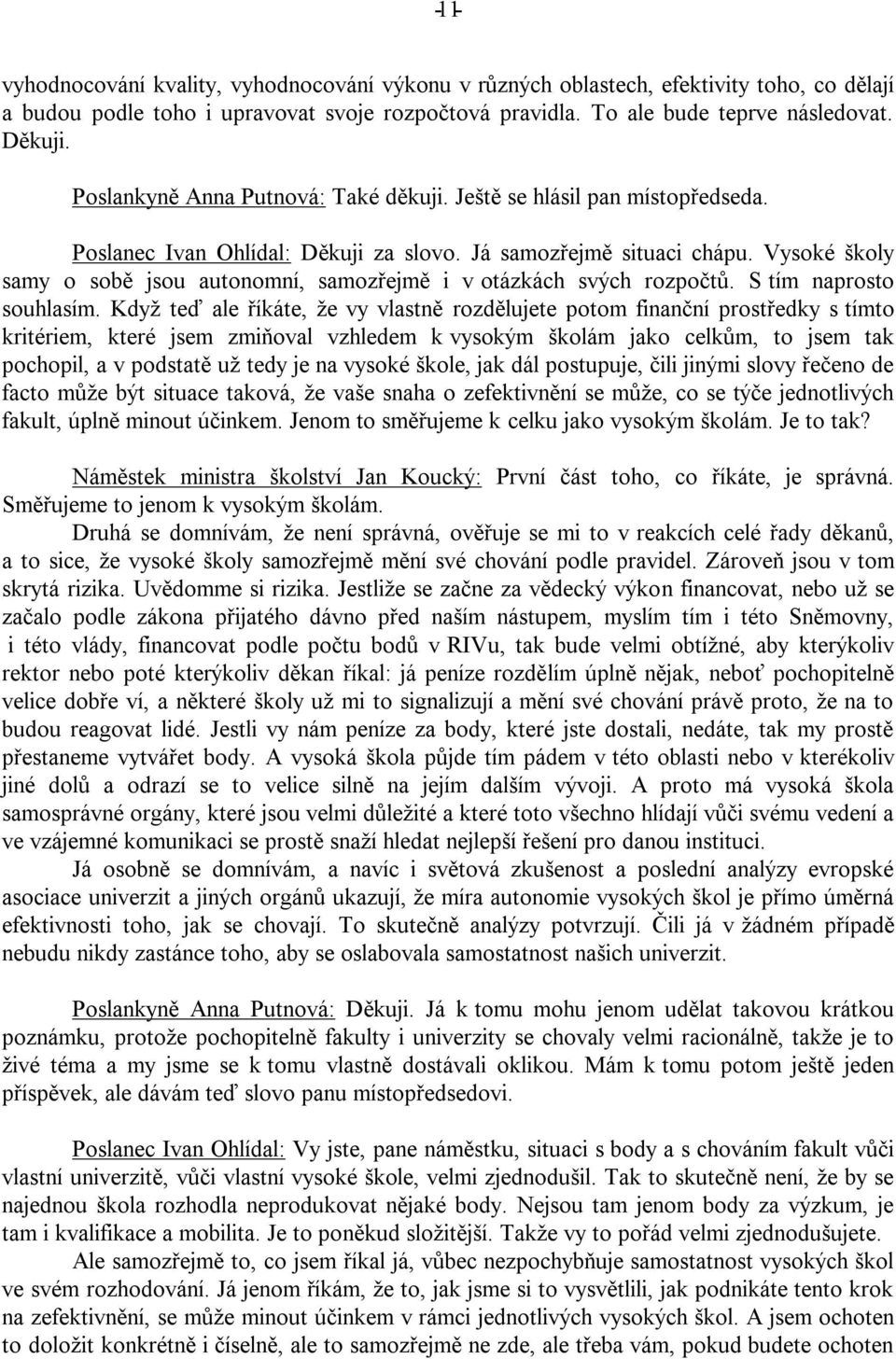 -11-

vyhodnocování kvality, vyhodnocování výkonu v různých oblastech, efektivity toho, co dělají a budou podle toho i upravovat svoje rozpočtová pravidla. To ale bude teprve následovat. Děkuji.

Poslankyně Anna Putnová: Také děkuji. Ještě se hlásil pan místopředseda.

Poslanec Ivan Ohlídal: Děkuji za slovo. Já samozřejmě situaci chápu. Vysoké školy samy o sobě jsou autonomní, samozřejmě i v otázkách svých rozpočtů. S tím naprosto souhlasím. Když teď ale říkáte, že vy vlastně rozdělujete potom finanční prostředky s tímto kritériem, které jsem zmiňoval vzhledem k vysokým školám jako celkům, to jsem tak pochopil, a v podstatě už tedy je na vysoké škole, jak dál postupuje, čili jinými slovy řečeno de facto může být situace taková, že vaše snaha o zefektivnění se může, co se týče jednotlivých fakult, úplně minout účinkem. Jenom to směřujeme k celku jako vysokým školám. Je to tak?

Náměstek ministra školství Jan Koucký: První část toho, co říkáte, je správná. Směřujeme to jenom k vysokým školám.

Druhá se domnívám, že není správná, ověřuje se mi to v reakcích celé řady děkanů, a to sice, že vysoké školy samozřejmě mění své chování podle pravidel. Zároveň jsou v tom skrytá rizika. Uvědomme si rizika. Jestliže se začne za vědecký výkon financovat, nebo už se začalo podle zákona přijatého dávno před naším nástupem, myslím tím i této Sněmovny, i této vlády, financovat podle počtu bodů v RIVu, tak bude velmi obtížné, aby kterýkoliv rektor nebo poté kterýkoliv děkan říkal: já peníze rozdělím úplně nějak, neboť pochopitelně velice dobře ví, a některé školy už mi to signalizují a mění své chování právě proto, že na to budou reagovat lidé. Jestli vy nám peníze za body, které jste dostali, nedáte, tak my prostě přestaneme vytvářet body. A vysoká škola půjde tím pádem v této oblasti nebo v kterékoliv jiné dolů a odrazí se to velice silně na jejím dalším vývoji. A proto má vysoká škola samosprávné orgány, které jsou velmi důležité a které toto všechno hlídají vůči svému vedení a ve vzájemné komunikaci se prostě snaží hledat nejlepší řešení pro danou instituci.

Já osobně se domnívám, a navíc i světová zkušenost a poslední analýzy evropské asociace univerzit a jiných orgánů ukazují, že míra autonomie vysokých škol je přímo úměrná efektivnosti toho, jak se chovají. To skutečně analýzy potvrzují. Čili já v žádném případě nebudu nikdy zastánce toho, aby se oslabovala samostatnost našich univerzit.

Poslankyně Anna Putnová: Děkuji. Já k tomu mohu jenom udělat takovou krátkou poznámku, protože pochopitelně fakulty i univerzity se chovaly velmi racionálně, takže je to živé téma a my jsme se k tomu vlastně dostávali oklikou. Mám k tomu potom ještě jeden příspěvek, ale dávám teď slovo panu místopředsedovi.

Poslanec Ivan Ohlídal: Vy jste, pane náměstku, situaci s body a s chováním fakult vůči vlastní univerzitě, vůči vlastní vysoké škole, velmi zjednodušil. Tak to skutečně není, že by se najednou škola rozhodla neprodukovat nějaké body. Nejsou tam jenom body za výzkum, je tam i kvalifikace a mobilita. Je to poněkud složitější. Takže vy to pořád velmi zjednodušujete.

Ale samozřejmě to, co jsem říkal já, vůbec nezpochybňuje samostatnost vysokých škol ve svém rozhodování. Já jenom říkám, že to, jak jsme si to vysvětlili, jak podnikáte tento krok na zefektivnění, se může minout účinkem v rámci jednotlivých vysokých škol. A jsem ochoten to doložit konkrétně i číselně, ale to samozřejmě ne zde, ale třeba vám, pokud budete ochoten